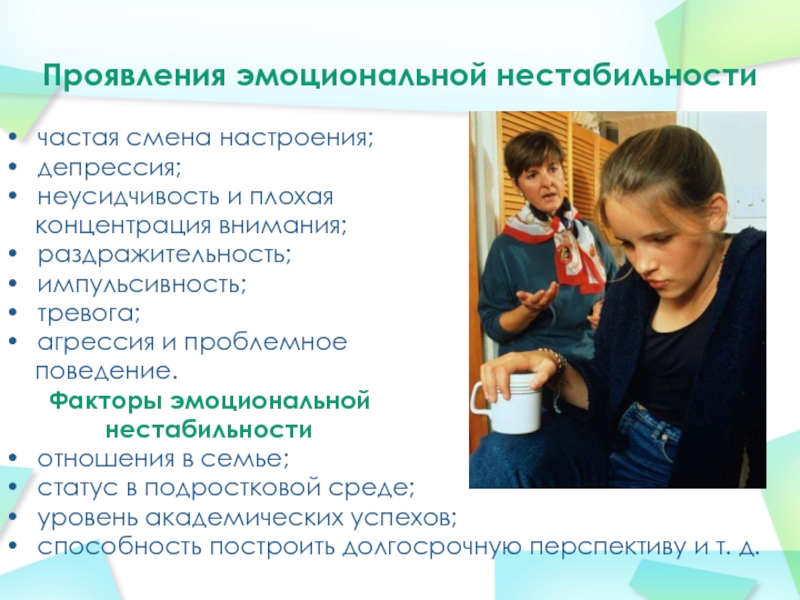 Проявления эмоциональной нестабильности

• частая смена настроения;
• депрессия;
• неусидчивость и плохая концентрация внимания;
• раздражительность;
• импульсивность;
• тревога;
• агрессия и проблемное поведение.

Факторы эмоциональной нестабильности

• отношения в семье;
• статус в подростковой среде;
• уровень академических успехов;
• способность построить долгосрочную перспективу и т. д.